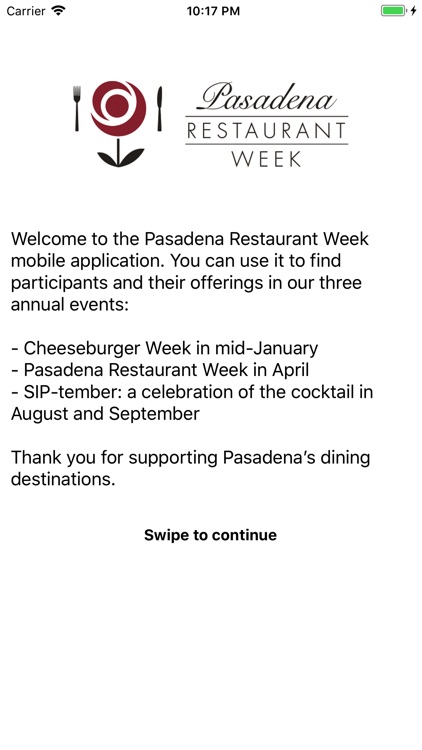 Carrier 10:17 PM

Pasadena
RESTAURANT
WEEK

Welcome to the Pasadena Restaurant Week mobile application. You can use it to find participants and their offerings in our three annual events:

- Cheeseburger Week in mid-January
- Pasadena Restaurant Week in April
- SIP-tember: a celebration of the cocktail in August and September

Thank you for supporting Pasadena's dining destinations.

Swipe to continue